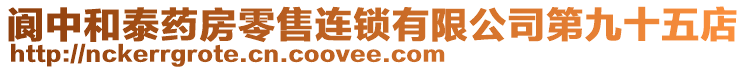 阆中和泰药房零售连锁有限公司第九十五店
http://nckerrgrote.cn.coovee.com